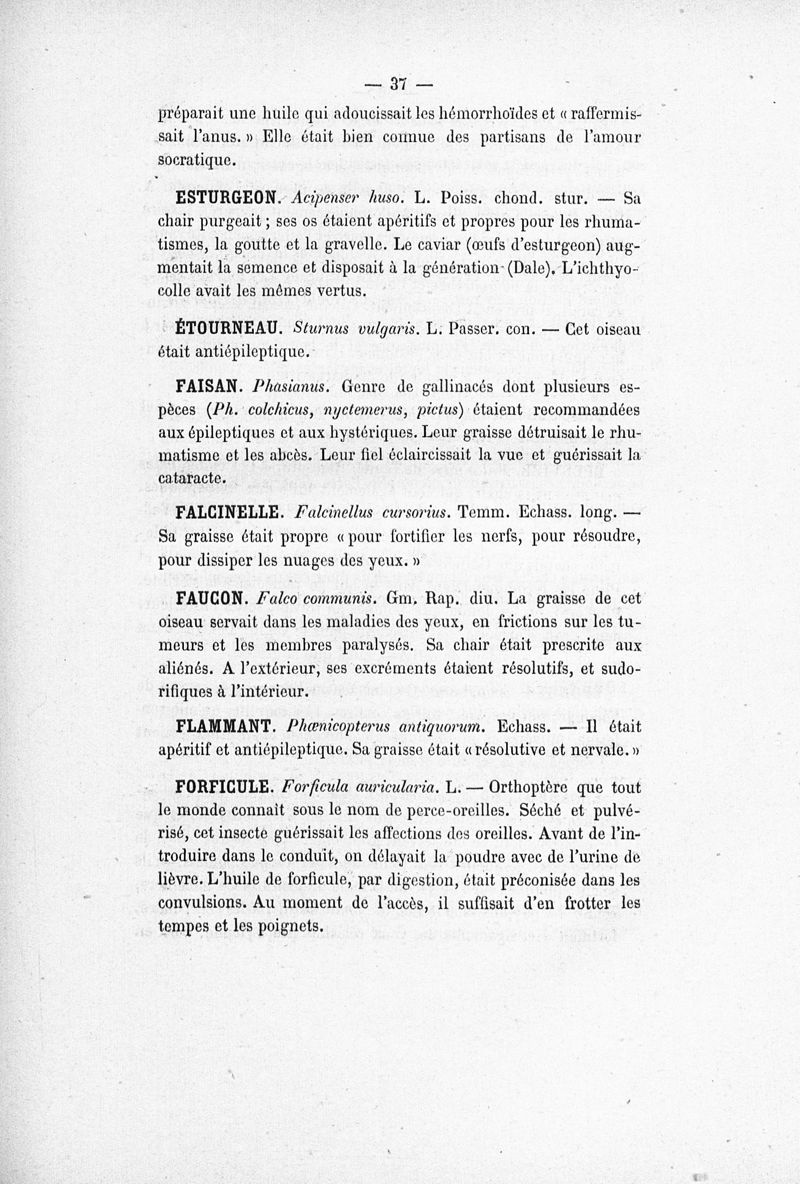 — 37 —

préparait une huile qui adoucissait les hémorrhoïdes et « raffermissait l'anus. » Elle était bien connue des partisans de l'amour socratique.

ESTURGEON. Acipenser huso. L. Poiss. chond. stur. — Sa chair purgeait ; ses os étaient apéritifs et propres pour les rhumatismes, la goutte et la gravelle. Le caviar (œufs d'esturgeon) augmentait la semence et disposait à la génération (Dale). L'ichthyocolle avait les mêmes vertus.

ÉTOURNEAU. Sturnus vulgaris. L. Passer. con. — Cet oiseau était antiépileptique.

FAISAN. Phasianus. Genre de gallinacés dont plusieurs espèces (Ph. colchicus, nyctemerus, pictus) étaient recommandées aux épileptiques et aux hystériques. Leur graisse détruisait le rhumatisme et les abcès. Leur fiel éclaircissait la vue et guérissait la cataracte.

FALCINELLE. Falcinellus cursorius. Temm. Echass. long. — Sa graisse était propre « pour fortifier les nerfs, pour résoudre, pour dissiper les nuages des yeux. »

FAUCON. Falco communis. Gm. Rap. diu. La graisse de cet oiseau servait dans les maladies des yeux, en frictions sur les tumeurs et les membres paralysés. Sa chair était prescrite aux aliénés. A l'extérieur, ses excréments étaient résolutifs, et sudorifiques à l'intérieur.

FLAMMANT. Phœnicopterus antiquorum. Echass. — Il était apéritif et antiépileptique. Sa graisse était « résolutive et nervale. »

FORFICULE. Forficula auricularia. L. — Orthoptère que tout le monde connaît sous le nom de perce-oreilles. Séché et pulvérisé, cet insecte guérissait les affections des oreilles. Avant de l'introduire dans le conduit, on délayait la poudre avec de l'urine de lièvre. L'huile de forficule, par digestion, était préconisée dans les convulsions. Au moment de l'accès, il suffisait d'en frotter les tempes et les poignets.